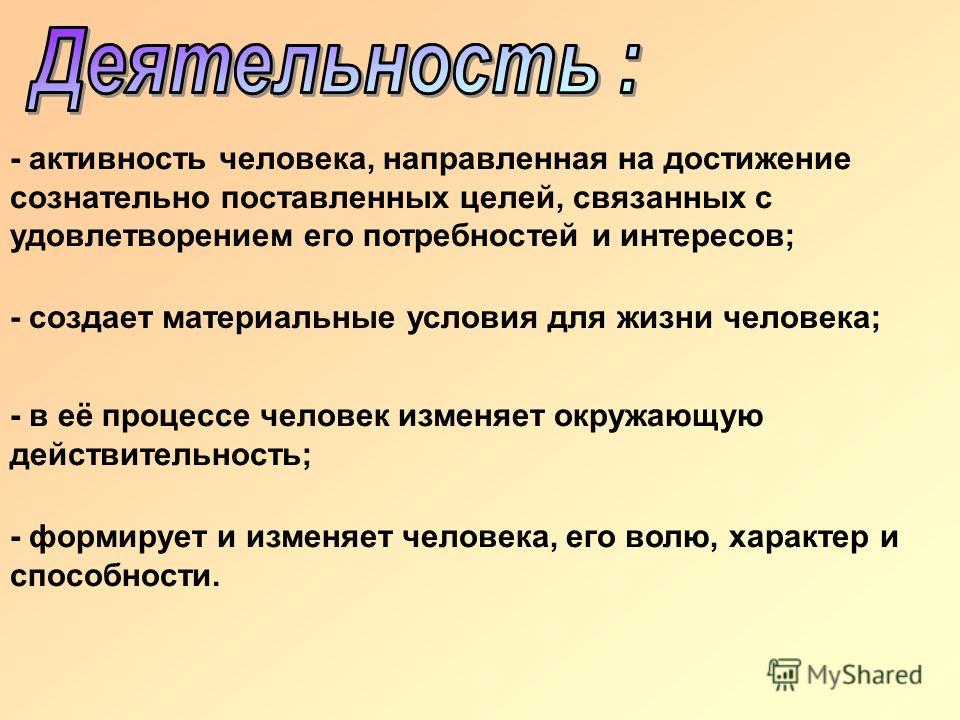 Деятельность :

- активность человека, направленная на достижение сознательно поставленных целей, связанных с удовлетворением его потребностей и интересов;

- создает материальные условия для жизни человека;

- в её процессе человек изменяет окружающую действительность;

- формирует и изменяет человека, его волю, характер и способности.

MyShared